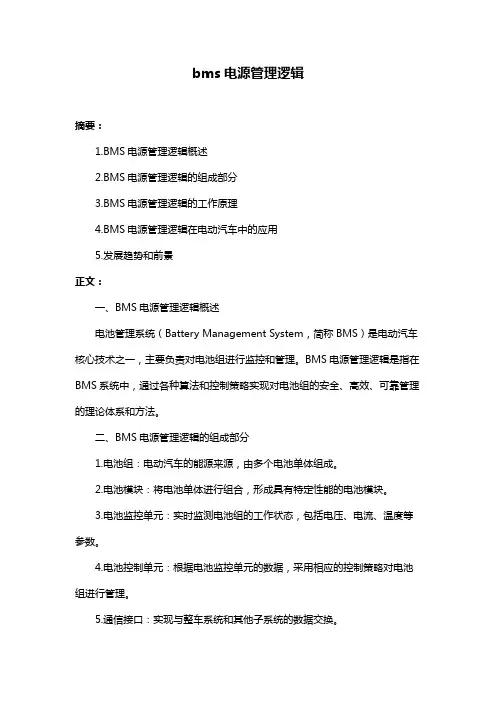 bms 电源管理逻辑

摘要：

1.BMS 电源管理逻辑概述

2.BMS 电源管理逻辑的组成部分

3.BMS 电源管理逻辑的工作原理

4.BMS 电源管理逻辑在电动汽车中的应用

5.发展趋势和前景

正文：

一、BMS 电源管理逻辑概述

电池管理系统（Battery Management System，简称 BMS）是电动汽车核心技术之一，主要负责对电池组进行监控和管理。BMS 电源管理逻辑是指在 BMS 系统中，通过各种算法和控制策略实现对电池组的安全、高效、可靠管理的理论体系和方法。

二、BMS 电源管理逻辑的组成部分

1.电池组：电动汽车的能源来源，由多个电池单体组成。

2.电池模块：将电池单体进行组合，形成具有特定性能的电池模块。

3.电池监控单元：实时监测电池组的工作状态，包括电压、电流、温度等参数。

4.电池控制单元：根据电池监控单元的数据，采用相应的控制策略对电池组进行管理。

5.通信接口：实现与整车系统和其他子系统的数据交换。